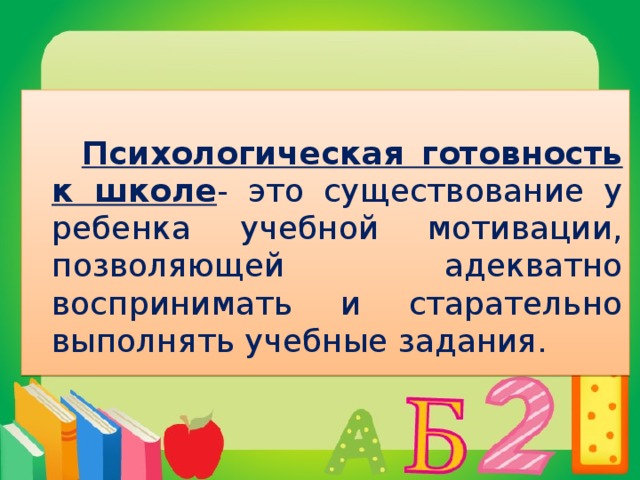 Психологическая готовность к школе- это существование у ребенка учебной мотивации, позволяющей адекватно воспринимать и старательно выполнять учебные задания.

А Б 2